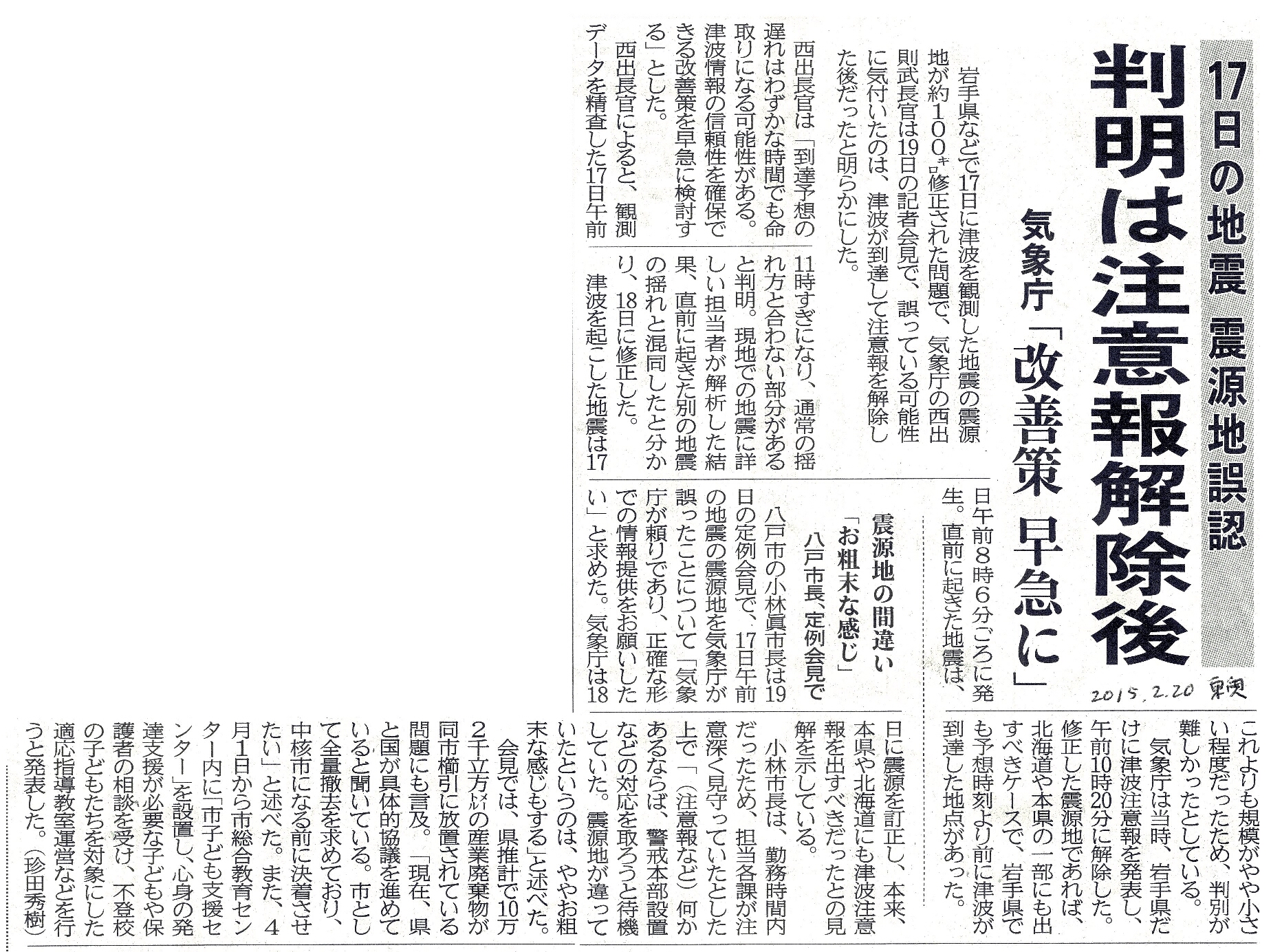 17日の地震 震源地誤認

判明は注意報解除後

気象庁「改善策 早急に」

2015.2.20 東奥

岩手県などで17日に津波を観測した地震の震源地が約100㌔修正された問題で、気象庁の西出則武長官は19日の記者会見で、誤っている可能性に気付いたのは、津波が到達して注意報を解除した後だったと明らかにした。

西出長官は「到達予想の遅れはわずかな時間でも命取りになる可能性がある。津波情報の信頼性を確保できる改善策を早急に検討する」とした。

西出長官によると、観測データを精査した17日午前11時すぎになり、通常の揺れ方と合わない部分があると判明。現地での地震に詳しい担当者が解析した結果、直前に起きた別の地震の揺れと混同したと分かり、18日に修正した。

津波を起こした地震は17日午前8時6分ごろに発生。直前に起きた地震は、これよりも規模がやや小さい程度だったため、判別が難しかったとしている。

気象庁は当時、岩手県だけに津波注意報を発表し、午前10時20分に解除した。修正した震源地であれば、北海道や本県の一部にも出すべきケースで、岩手県でも予想時刻より前に津波が到達した地点があった。

震源地の間違い「お粗末な感じ」
八戸市長、定例会見で

八戸市の小林眞市長は19日の定例会見で、17日午前の地震の震源地を気象庁が誤ったことについて「気象庁が頼りであり、正確な形での情報提供をお願いしたい」と求めた。気象庁は18日に震源を訂正し、本来、本県や北海道にも津波注意報を出すべきだったとの見解を示している。

小林市長は、勤務時間内だったため、担当各課が注意深く見守っていたとした上で「(注意報など)何かあるならば、警戒本部設置などの対応を取ろうと待機していた。震源地が違っていたというのは、ややお粗末な感じもする」と述べた。

会見では、県推計で10万2千立方㍍の産業廃棄物が同市櫛引に放置されている問題にも言及。「現在、県と国が具体的協議を進めていると聞いている。市として全量撤去を求めており、中核市になる前に決着させたい」と述べた。また、4月1日から市総合教育センター内に「市子ども支援センター」を設置し、心身の発達支援が必要な子どもや保護者の相談を受け、不登校の子どもたちを対象にした適応指導教室運営などを行うと発表した。(珍田秀樹)